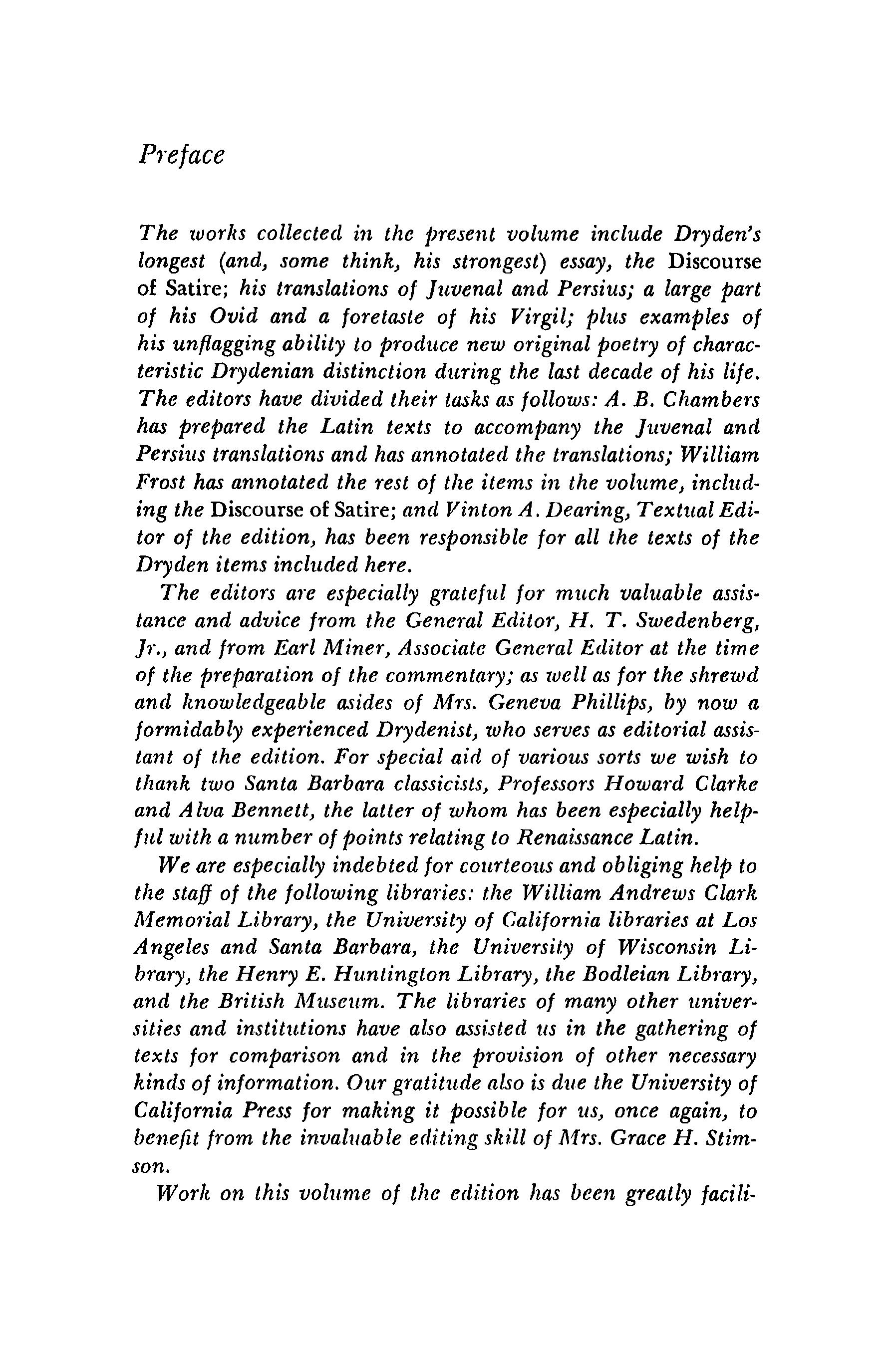 Preface

The works collected in the present volume include Dryden's longest (and, some think, his strongest) essay, the Discourse of Satire; his translations of Juvenal and Persius; a large part of his Ovid and a foretaste of his Virgil; plus examples of his unflagging ability to produce new original poetry of characteristic Drydenian distinction during the last decade of his life. The editors have divided their tasks as follows: A. B. Chambers has prepared the Latin texts to accompany the Juvenal and Persius translations and has annotated the translations; William Frost has annotated the rest of the items in the volume, including the Discourse of Satire; and Vinton A. Dearing, Textual Editor of the edition, has been responsible for all the texts of the Dryden items included here.

The editors are especially grateful for much valuable assistance and advice from the General Editor, H. T. Swedenberg, Jr., and from Earl Miner, Associate General Editor at the time of the preparation of the commentary; as well as for the shrewd and knowledgeable asides of Mrs. Geneva Phillips, by now a formidably experienced Drydenist, who serves as editorial assistant of the edition. For special aid of various sorts we wish to thank two Santa Barbara classicists, Professors Howard Clarke and Alva Bennett, the latter of whom has been especially helpful with a number of points relating to Renaissance Latin.

We are especially indebted for courteous and obliging help to the staff of the following libraries: the William Andrews Clark Memorial Library, the University of California libraries at Los Angeles and Santa Barbara, the University of Wisconsin Library, the Henry E. Huntington Library, the Bodleian Library, and the British Museum. The libraries of many other universities and institutions have also assisted us in the gathering of texts for comparison and in the provision of other necessary kinds of information. Our gratitude also is due the University of California Press for making it possible for us, once again, to benefit from the invaluable editing skill of Mrs. Grace H. Stimson.

Work on this volume of the edition has been greatly facili-